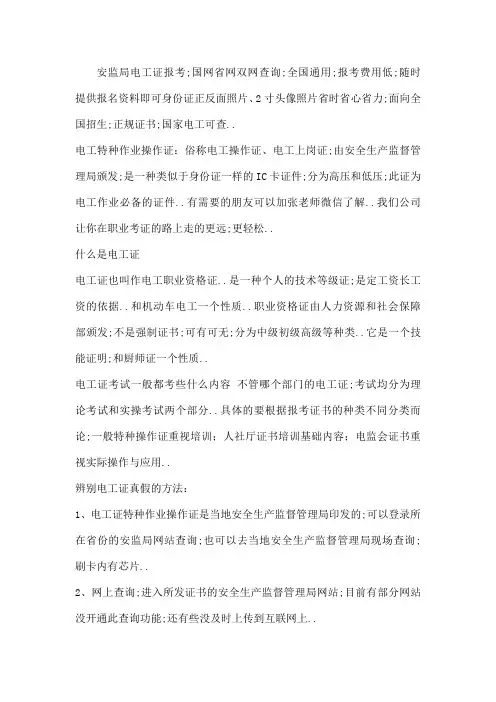 安监局电工证报考;国网省网双网查询;全国通用;报考费用低;随时提供报名资料即可身份证正反面照片、2寸头像照片省时省心省力;面向全国招生;正规证书;国家电工可查..

电工特种作业操作证：俗称电工操作证、电工上岗证;由安全生产监督管理局颁发;是一种类似于身份证一样的IC卡证件;分为高压和低压;此证为电工作业必备的证件..有需要的朋友可以加张老师微信了解..我们公司让你在职业考证的路上走的更远;更轻松..

什么是电工证

电工证也叫作电工职业资格证..是一种个人的技术等级证;是定工资长工资的依据..和机动车电工一个性质..职业资格证由人力资源和社会保障部颁发;不是强制证书;可有可无;分为中级初级高级等种类..它是一个技能证明;和厨师证一个性质..

电工证考试一般都考些什么内容 不管哪个部门的电工证;考试均分为理论考试和实操考试两个部分..具体的要根据报考证书的种类不同分类而论;一般特种操作证重视培训；人社厅证书培训基础内容；电监会证书重视实际操作与应用..

辨别电工证真假的方法：

1、电工证特种作业操作证是当地安全生产监督管理局印发的;可以登录所在省份的安监局网站查询;也可以去当地安全生产监督管理局现场查询;刷卡内有芯片..

2、网上查询;进入所发证书的安全生产监督管理局网站;目前有部分网站没开通此查询功能;还有些没及时上传到互联网上..